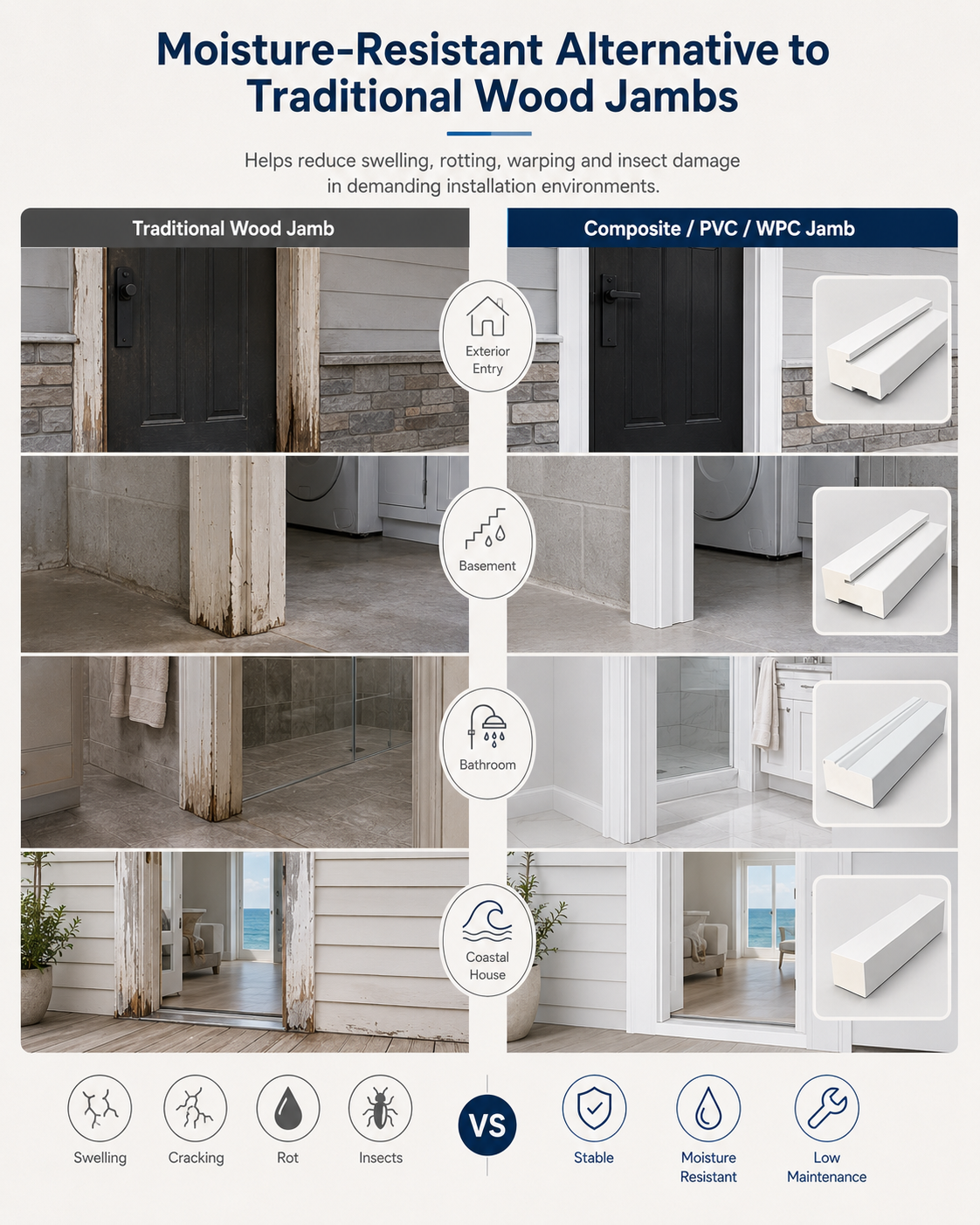 Moisture-Resistant Alternative to Traditional Wood Jambs

Helps reduce swelling, rotting, warping and insect damage in demanding installation environments.

Traditional Wood Jamb

Composite / PVC / WPC Jamb

Exterior Entry

Basement

Bathroom

Coastal House

Swelling

Cracking

Rot

Insects

VS

Stable

Moisture Resistant

Low Maintenance